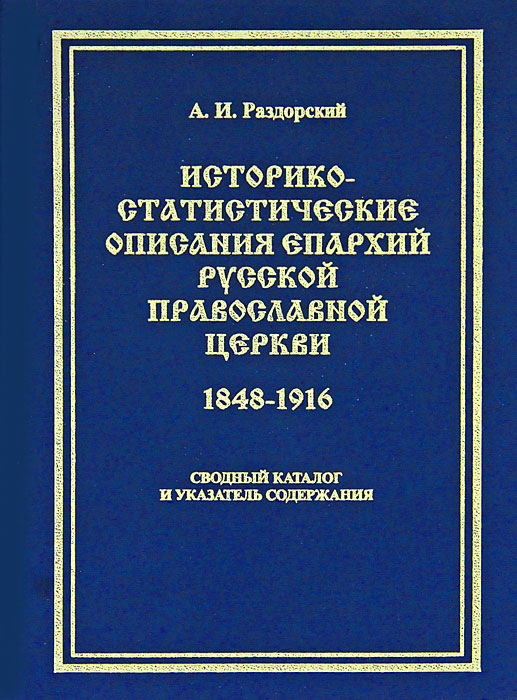 А. И. Раздорский

ИСТОРИКО-
СТАТИСТИЧЕСКИЕ
ОПИСАНИЯ ЕПАРХИЙ
РУССКОЙ
ПРАВОСЛАВНОЙ
ЦЕРКВИ

1848-1916

СВОДНЫЙ КАТАЛОГ
И УКАЗАТЕЛЬ СОДЕРЖАНИЯ